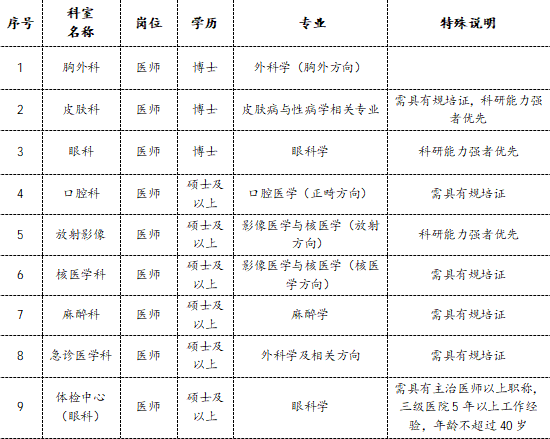 | 序号 | 科室名称 | 岗位 | 学历 | 专业 | 特殊说明 |
|---|---|---|---|---|---|
| 1 | 胸外科 | 医师 | 博士 | 外科学（胸外方向） | |
| 2 | 皮肤科 | 医师 | 博士 | 皮肤病与性病学相关专业 | 需具有规培证，科研能力强者优先 |
| 3 | 眼科 | 医师 | 博士 | 眼科学 | 科研能力强者优先 |
| 4 | 口腔科 | 医师 | 硕士及以上 | 口腔医学（正畸方向） | 需具有规培证 |
| 5 | 放射影像 | 医师 | 硕士及以上 | 影像医学与核医学（放射方向） | 科研能力强者优先 |
| 6 | 核医学科 | 医师 | 硕士及以上 | 影像医学与核医学（核医学方向） | 需具有规培证 |
| 7 | 麻醉科 | 医师 | 硕士及以上 | 麻醉学 | 需具有规培证 |
| 8 | 急诊医学科 | 医师 | 硕士及以上 | 外科学及相关方向 | 需具有规培证 |
| 9 | 体检中心（眼科） | 医师 | 硕士及以上 | 眼科学 | 需具有主治医师以上职称，三级医院5年以上工作经验，年龄不超过40岁 |